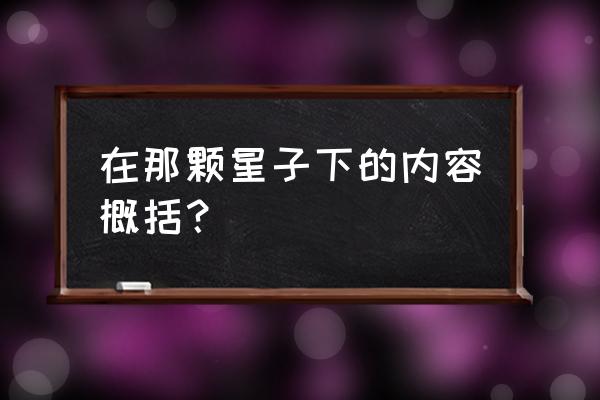 在那颗星子下的内容概括？